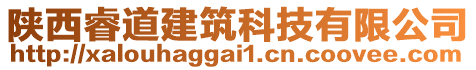 陕西睿道建筑科技有限公司
http://xalouhaggai1.cn.coovee.com